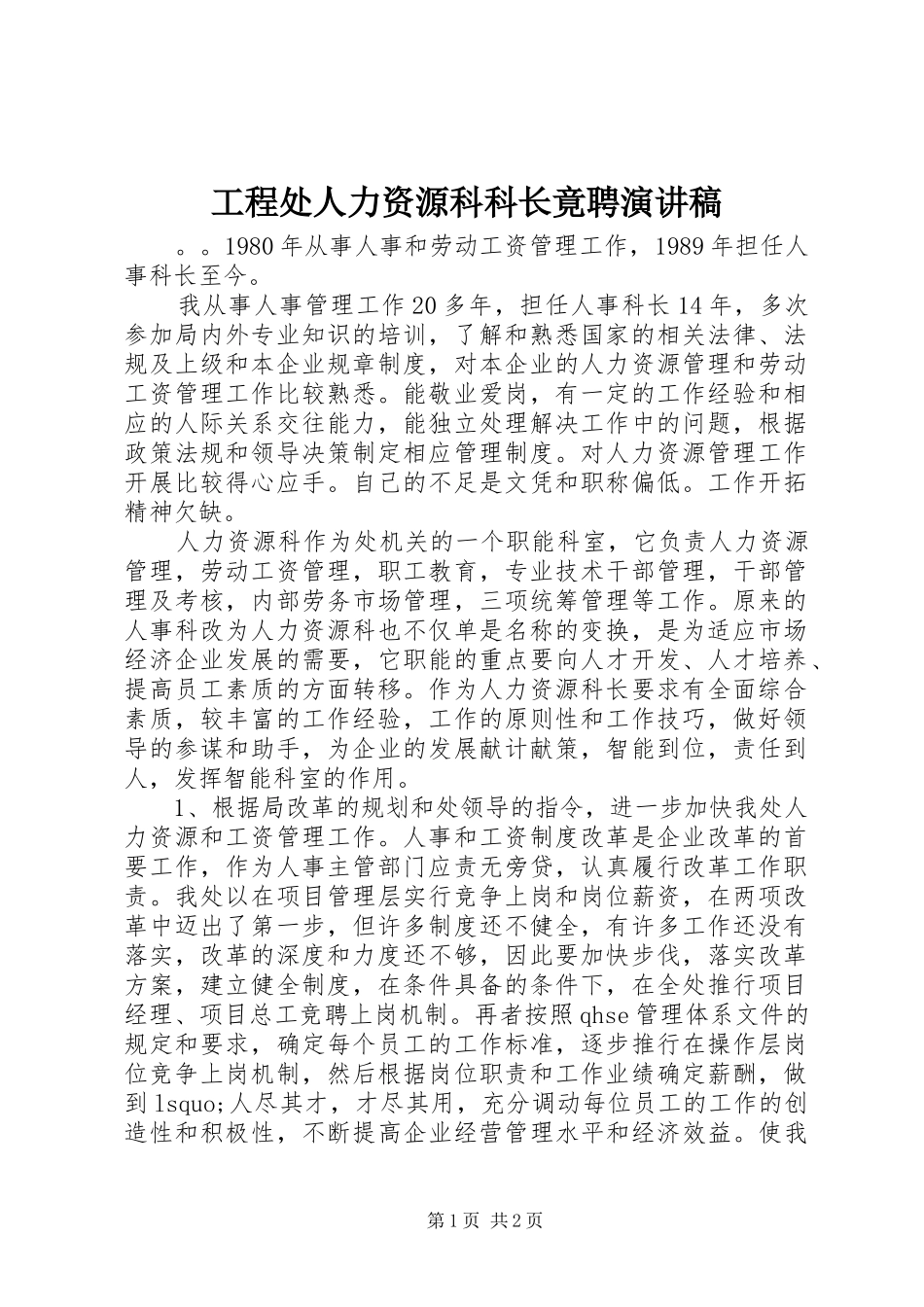 工程处人力资源科科长竞聘演讲稿

。。1980年从事人事和劳动工资管理工作，1989年担任人事科长至今。

我从事人事管理工作20多年，担任人事科长14年，多次参加局内外专业知识的培训，了解和熟悉国家的相关法律、法规及上级和本企业规章制度，对本企业的人力资源管理和劳动工资管理工作比较熟悉。能敬业爱岗，有一定的工作经验和相应的人际关系交往能力，能独立处理解决工作中的问题，根据政策法规和领导决策制定相应管理制度。对人力资源管理工作开展比较得心应手。自己的不足是文凭和职称偏低。工作开拓精神欠缺。

人力资源科作为处机关的一个职能科室，它负责人力资源管理，劳动工资管理，职工教育，专业技术干部管理，干部管理及考核，内部劳务市场管理，三项统筹管理等工作。原来的人事科改为人力资源科也不仅单是名称的变换，是为适应市场经济企业发展的需要，它职能的重点要向人才开发、人才培养、提高员工素质的方面转移。作为人力资源科长要求有全面综合素质，较丰富的工作经验，工作的原则性和工作技巧，做好领导的参谋和助手，为企业的发展献计献策，智能到位，责任到人，发挥智能科室的作用。

1、根据局改革的规划和处领导的指令，进一步加快我处人力资源和工资管理工作。人事和工资制度改革是企业改革的首要工作，作为人事主管部门应责无旁贷，认真履行改革工作职责。我处以在项目管理层实行竞争上岗和岗位薪资，在两项改革中迈出了第一步，但许多制度还不健全，有许多工作还没有落实，改革的深度和力度还不够，因此要加快步伐，落实改革方案，建立健全制度，在条件具备的条件下，在全处推行项目经理、项目总工竞聘上岗机制。再者按照qhse管理体系文件的规定和要求，确定每个员工的工作标准，逐步推行在操作层岗位竞争上岗机制，然后根据岗位职责和工作业绩确定薪酬，做到lsquo;人尽其才，才尽其用，充分调动每位员工的工作的创造性和积极性，不断提高企业经营管理水平和经济效益。使我

第1页 共2页